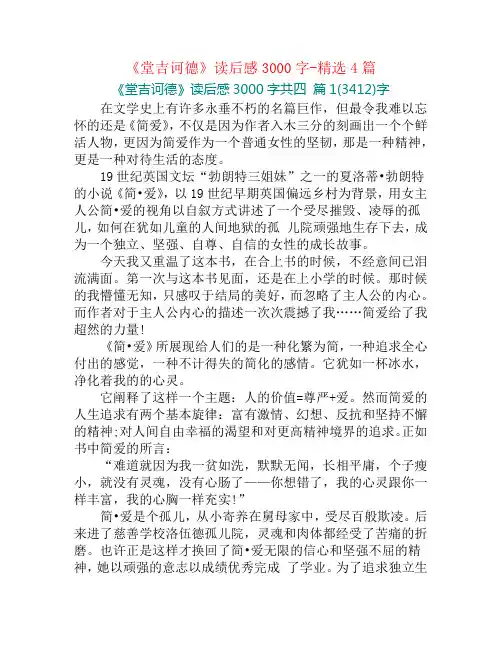 《堂吉诃德》读后感 3000 字-精选 4 篇

《堂吉诃德》读后感 3000 字共四 篇 1(3412)字

在文学史上有许多永垂不朽的名篇巨作，但最令我难以忘怀的还是《简爱》，不仅是因为作者入木三分的刻画出一个个鲜活人物，更因为简爱作为一个普通女性的坚韧，那是一种精神，更是一种对待生活的态度。

19 世纪英国文坛“勃朗特三姐妹”之一的夏洛蒂•勃朗特的小说《简•爱》，以 19 世纪早期英国偏远乡村为背景，用女主人公简•爱的视角以自叙方式讲述了一个受尽摧毁、凌辱的孤儿，如何在犹如儿童的人间地狱的孤 儿院顽强地生存下去，成为一个独立、坚强、自尊、自信的女性的成长故事。

今天我又重温了这本书，在合上书的时候，不经意间已泪流满面。第一次与这本书见面，还是在上小学的时候。那时候的我懵懂无知，只感叹于结局的美好，而忽略了主人公的内心。而作者对于主人公内心的描述一次次震撼了我……简爱给了我超然的力量！

《简•爱》所展现给人们的是一种化繁为简，一种追求全心付出的感觉，一种不计得失的简化的感情。它犹如一杯冰水，净化着我的心灵。

它阐释了这样一个主题：人的价值=尊严+爱。然而简爱的人生追求有两个基本旋律：富有激情、幻想、反抗和坚持不懈的精神；对人间自由幸福的渴望和对更高精神境界的追求。正如书中简爱的所言：

“难道就因为我一贫如洗，默默无闻，长相平庸，个子瘦小，就没有灵魂，没有心肠了——你想错了，我的心灵跟你一样丰富，我的心胸一样充实！”

简•爱是个孤儿，从小寄养在舅母家中，受尽百般欺凌。后来进了慈善学校洛伍德孤儿院，灵魂和肉体都经受了苦痛的折磨。也许正是这样才换回了简•爱无限的信心和坚强不屈的精神，她以顽强的意志以成绩优秀完成 了学业。为了追求独立生